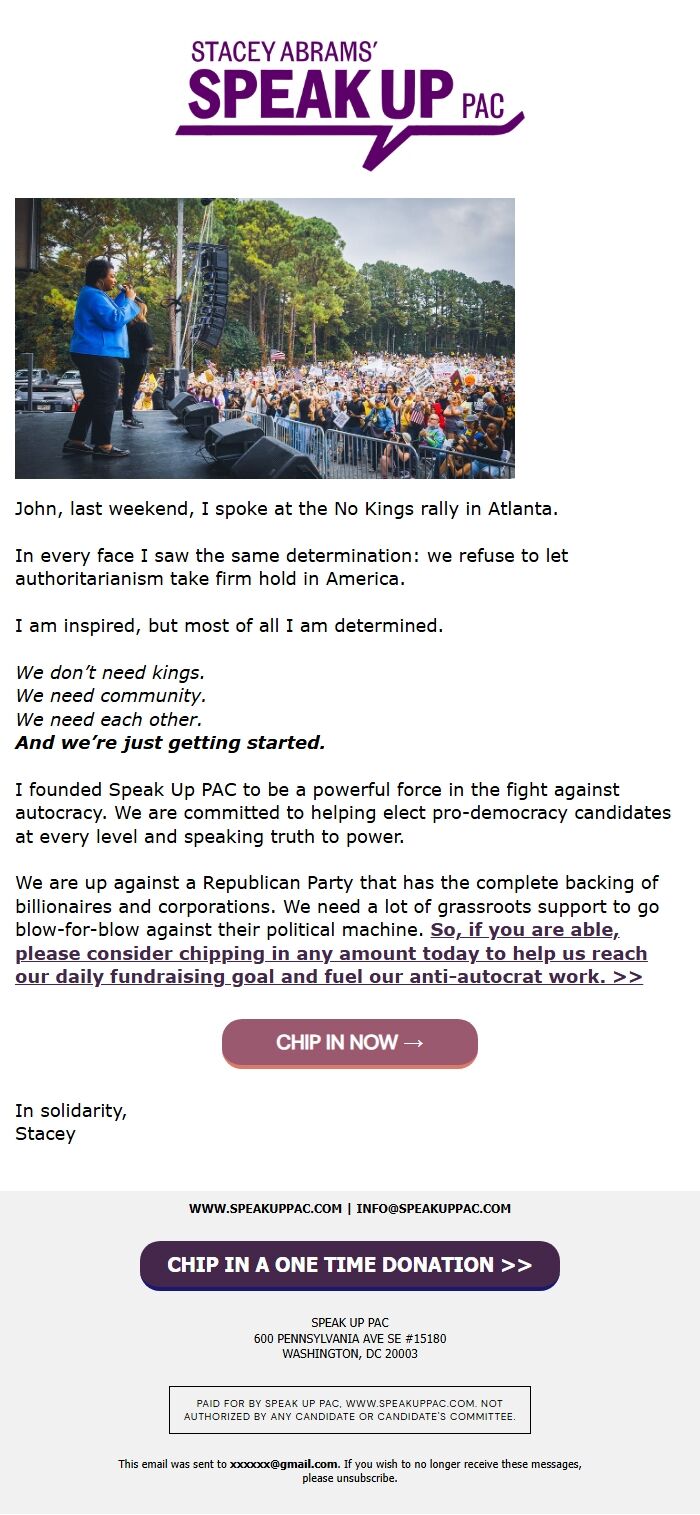 STACEY ABRAMS'
SPEAK UP PAC

John, last weekend, I spoke at the No Kings rally in Atlanta.

In every face I saw the same determination: we refuse to let authoritarianism take firm hold in America.

I am inspired, but most of all I am determined.

We don't need kings.
We need community.
We need each other.
And we're just getting started.

I founded Speak Up PAC to be a powerful force in the fight against autocracy. We are committed to helping elect pro-democracy candidates at every level and speaking truth to power.

We are up against a Republican Party that has the complete backing of billionaires and corporations. We need a lot of grassroots support to go blow-for-blow against their political machine. So, if you are able, please consider chipping in any amount today to help us reach our daily fundraising goal and fuel our anti-autocrat work. >>

CHIP IN NOW →

In solidarity,
Stacey

WWW.SPEAKUPPAC.COM | INFO@SPEAKUPPAC.COM

CHIP IN A ONE TIME DONATION >>

SPEAK UP PAC
600 PENNSYLVANIA AVE SE #15180
WASHINGTON, DC 20003

PAID FOR BY SPEAK UP PAC, WWW.SPEAKUPPAC.COM. NOT AUTHORIZED BY ANY CANDIDATE OR CANDIDATE'S COMMITTEE.

This email was sent to xxxxxx@gmail.com. If you wish to no longer receive these messages, please unsubscribe.